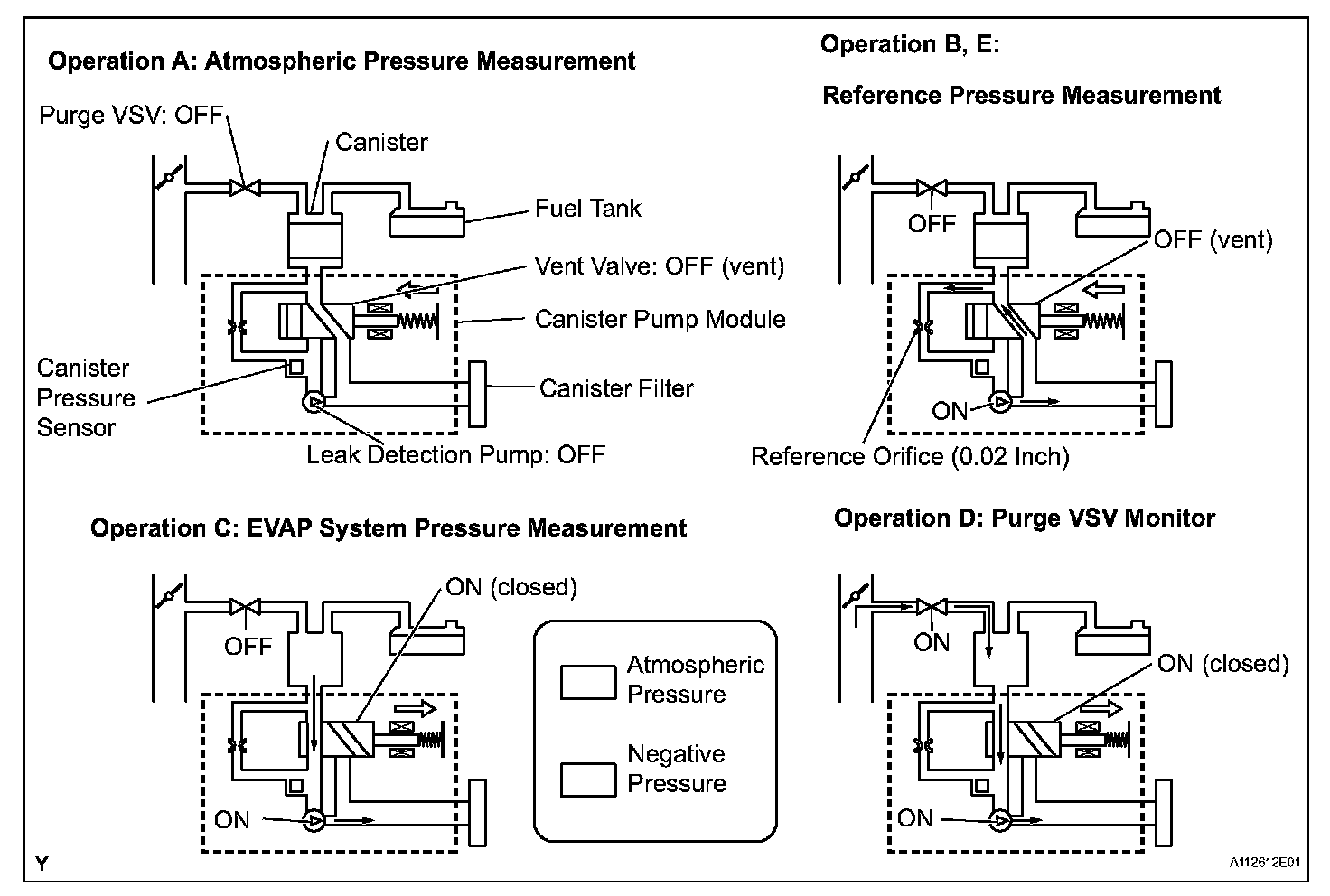 Operation A: Atmospheric Pressure Measurement

Purge VSV: OFF

Canister

Fuel Tank

Vent Valve: OFF (vent)

Canister Pump Module

Canister Pressure Sensor

Canister Filter

Leak Detection Pump: OFF

Operation B, E:

Reference Pressure Measurement

OFF

OFF (vent)

ON

Reference Orifice (0.02 Inch)

Operation C: EVAP System Pressure Measurement

ON (closed)

OFF

ON

Atmospheric Pressure

Negative Pressure

Operation D: Purge VSV Monitor

ON

ON (closed)

ON

Y

A112612E01